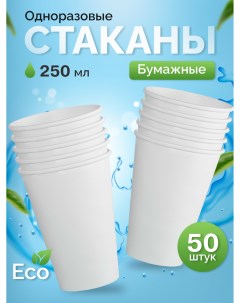 Одноразовые
СТАКАНЫ
250 мл
Бумажные
50
штук
Eco